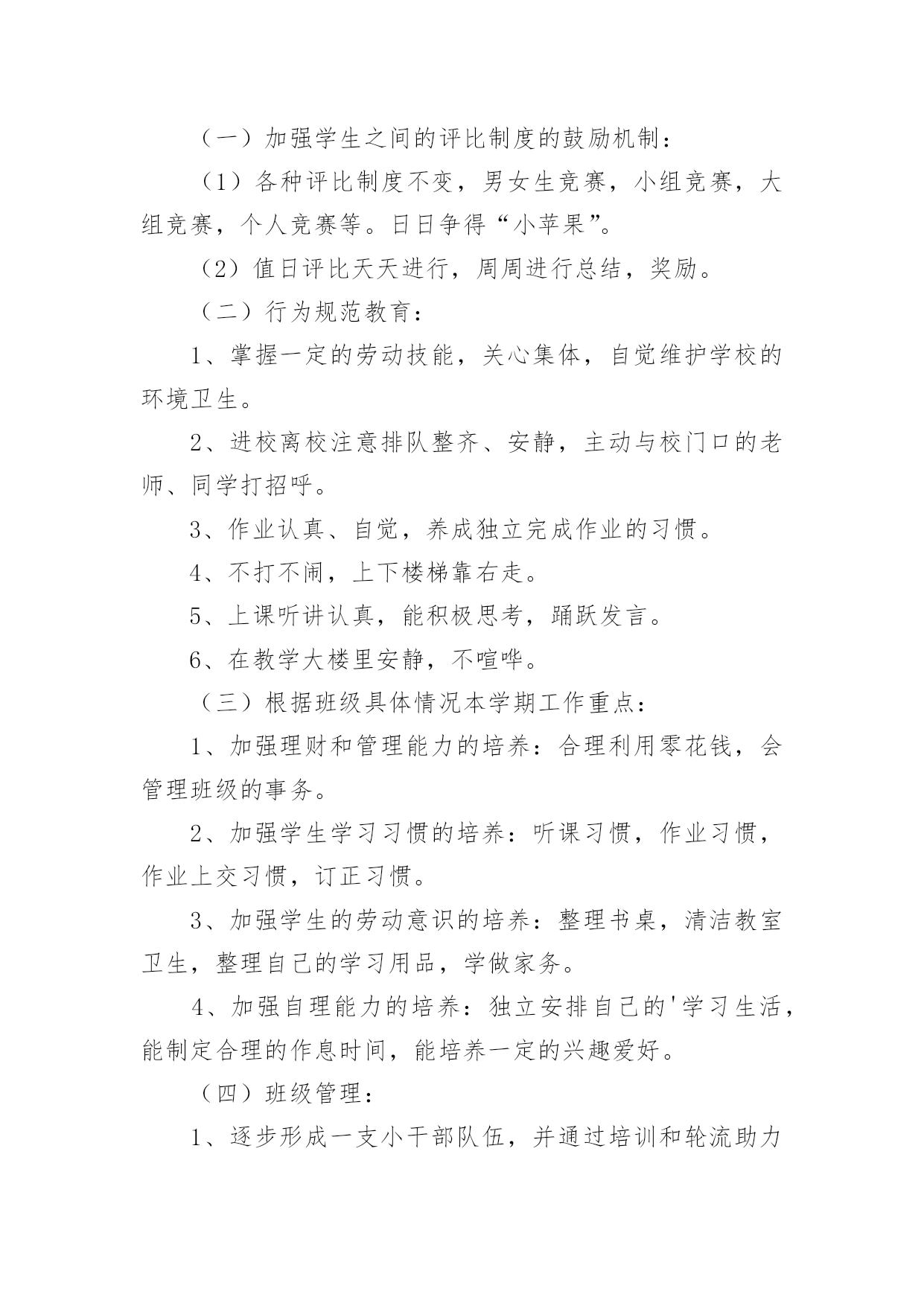 （一）加强学生之间的评比制度的鼓励机制：

（1）各种评比制度不变，男女生竞赛，小组竞赛，大组竞赛，个人竞赛等。日日争得“小苹果”。

（2）值日评比天天进行，周周进行总结，奖励。

（二）行为规范教育：

1、掌握一定的劳动技能，关心集体，自觉维护学校的环境卫生。

2、进校离校注意排队整齐、安静，主动与校门口的老师、同学打招呼。

3、作业认真、自觉，养成独立完成作业的习惯。

4、不打不闹，上下楼梯靠右走。

5、上课听讲认真，能积极思考，踊跃发言。

6、在教学大楼里安静，不喧哗。

（三）根据班级具体情况本学期工作重点：

1、加强理财和管理能力的培养：合理利用零花钱，会管理班级的事务。

2、加强学生学习习惯的培养：听课习惯，作业习惯，作业上交习惯，订正习惯。

3、加强学生的劳动意识的培养：整理书桌，清洁教室卫生，整理自己的学习用品，学做家务。

4、加强自理能力的培养：独立安排自己的'学习生活，能制定合理的作息时间，能培养一定的兴趣爱好。

（四）班级管理：

1、逐步形成一支小干部队伍，并通过培训和轮流助力